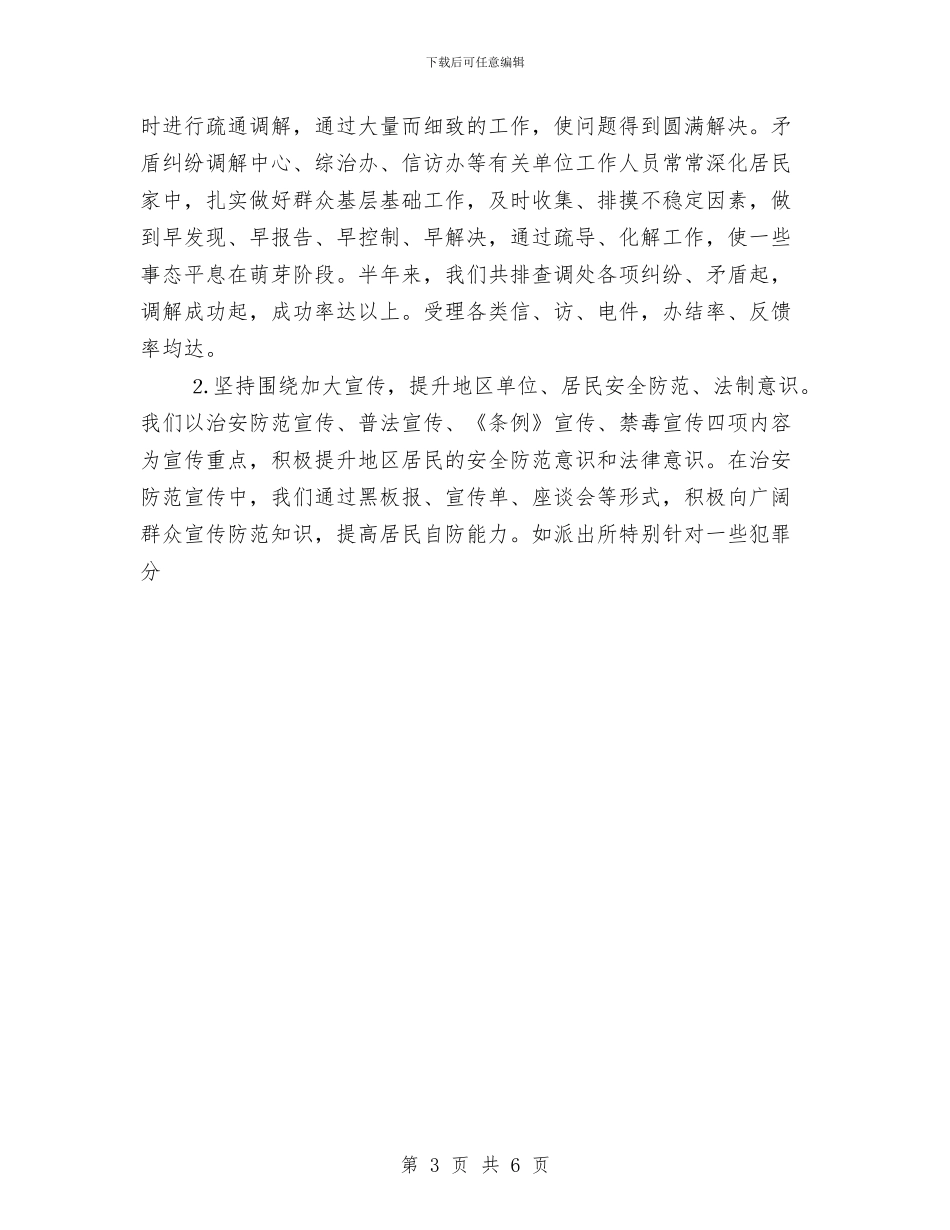 下载后可任意编辑

时进行疏通调解，通过大量而细致的工作，使问题得到圆满解决。矛盾纠纷调解中心、综治办、信访办等有关单位工作人员常常深化居民家中，扎实做好群众基层基础工作，及时收集、排摸不稳定因素，做到早发现、早报告、早控制、早解决，通过疏导、化解工作，使一些事态平息在萌芽阶段。半年来，我们共排查调处各项纠纷、矛盾起，调解成功起，成功率达以上。受理各类信、访、电件，办结率、反馈率均达。

2.坚持围绕加大宣传，提升地区单位、居民安全防范、法制意识。我们以治安防范宣传、普法宣传、《条例》宣传、禁毒宣传四项内容为宣传重点，积极提升地区居民的安全防范意识和法律意识。在治安防范宣传中，我们通过黑板报、宣传单、座谈会等形式，积极向广阔群众宣传防范知识，提高居民自防能力。如派出所特别针对一些犯罪分

第 3 页 共 6 页